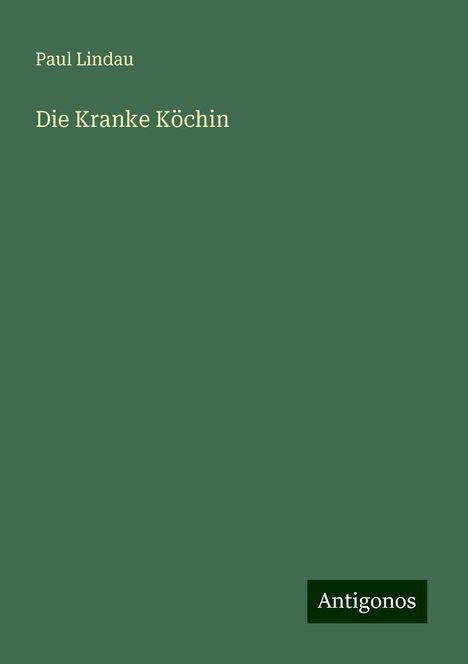 Paul Lindau

Die Kranke Köchin

Antigonos